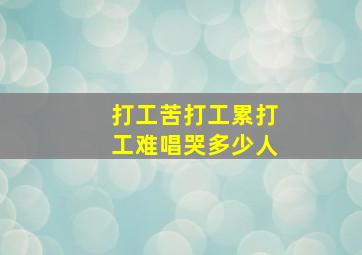 打工苦打工累打工难唱哭多少人